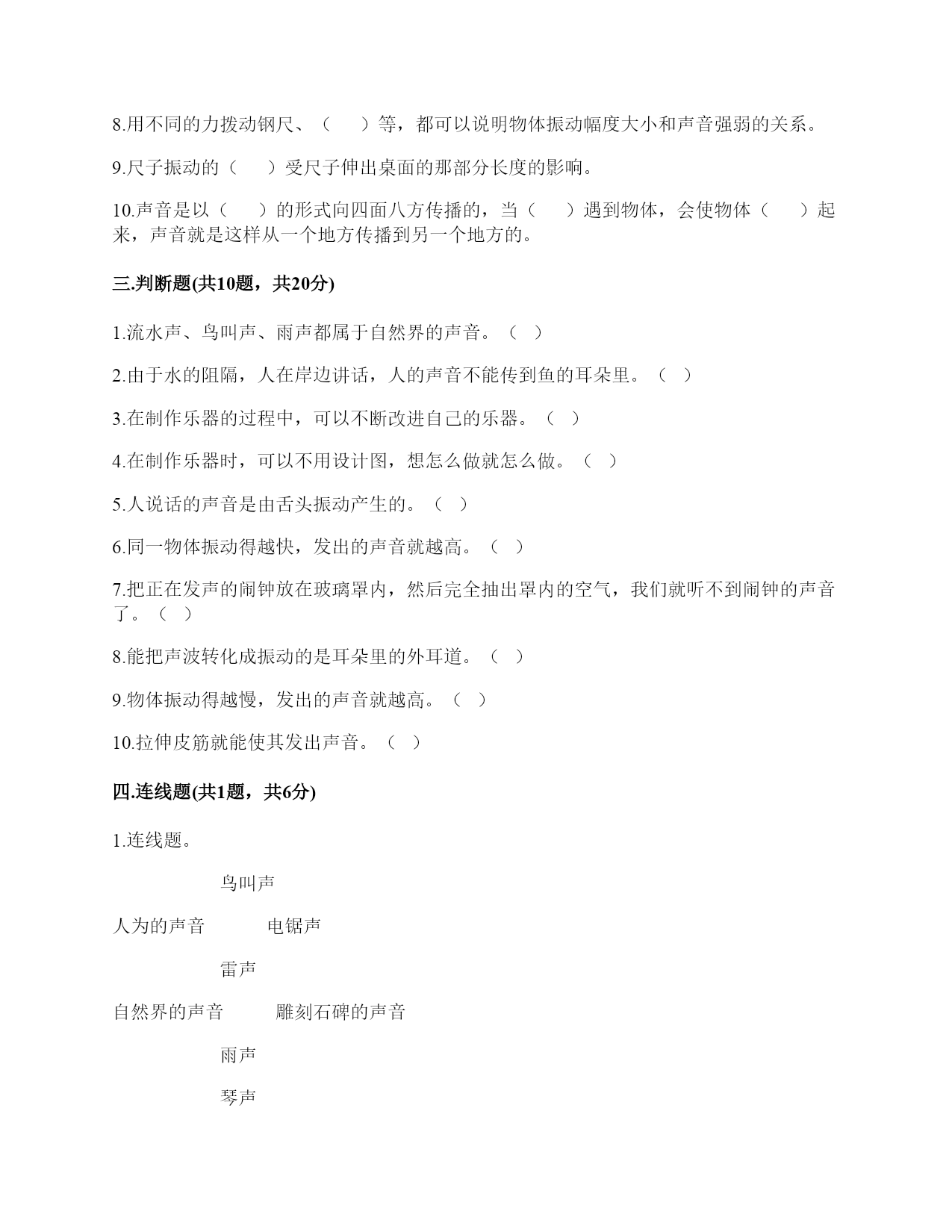 8.用不同的力拨动钢尺、（　　）等，都可以说明物体振动幅度大小和声音强弱的关系。

9.尺子振动的（　　）受尺子伸出桌面的那部分长度的影响。

10.声音是以（　　）的形式向四面八方传播的，当（　　）遇到物体，会使物体（　　）起来，声音就是这样从一个地方传播到另一个地方的。

三.判断题(共10题，共20分)

1.流水声、鸟叫声、雨声都属于自然界的声音。（ ）

2.由于水的阻隔，人在岸边讲话，人的声音不能传到鱼的耳朵里。（ ）

3.在制作乐器的过程中，可以不断改进自己的乐器。（ ）

4.在制作乐器时，可以不用设计图，想怎么做就怎么做。（ ）

5.人说话的声音是由舌头振动产生的。（ ）

6.同一物体振动得越快，发出的声音就越高。（ ）

7.把正在发声的闹钟放在玻璃罩内，然后完全抽出罩内的空气，我们就听不到闹钟的声音了。（ ）

8.能把声波转化成振动的是耳朵里的外耳道。（ ）

9.物体振动得越慢，发出的声音就越高。（ ）

10.拉伸皮筋就能使其发出声音。（ ）

四.连线题(共1题，共6分)

1.连线题。

鸟叫声

人为的声音　　电锯声

雷声

自然界的声音　　雕刻石碑的声音

雨声

琴声